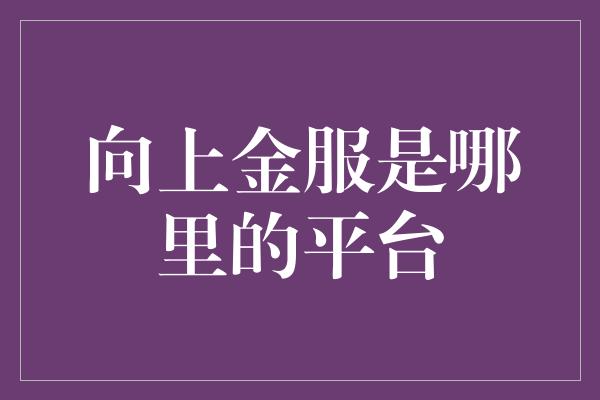 向上金服是哪里的平台